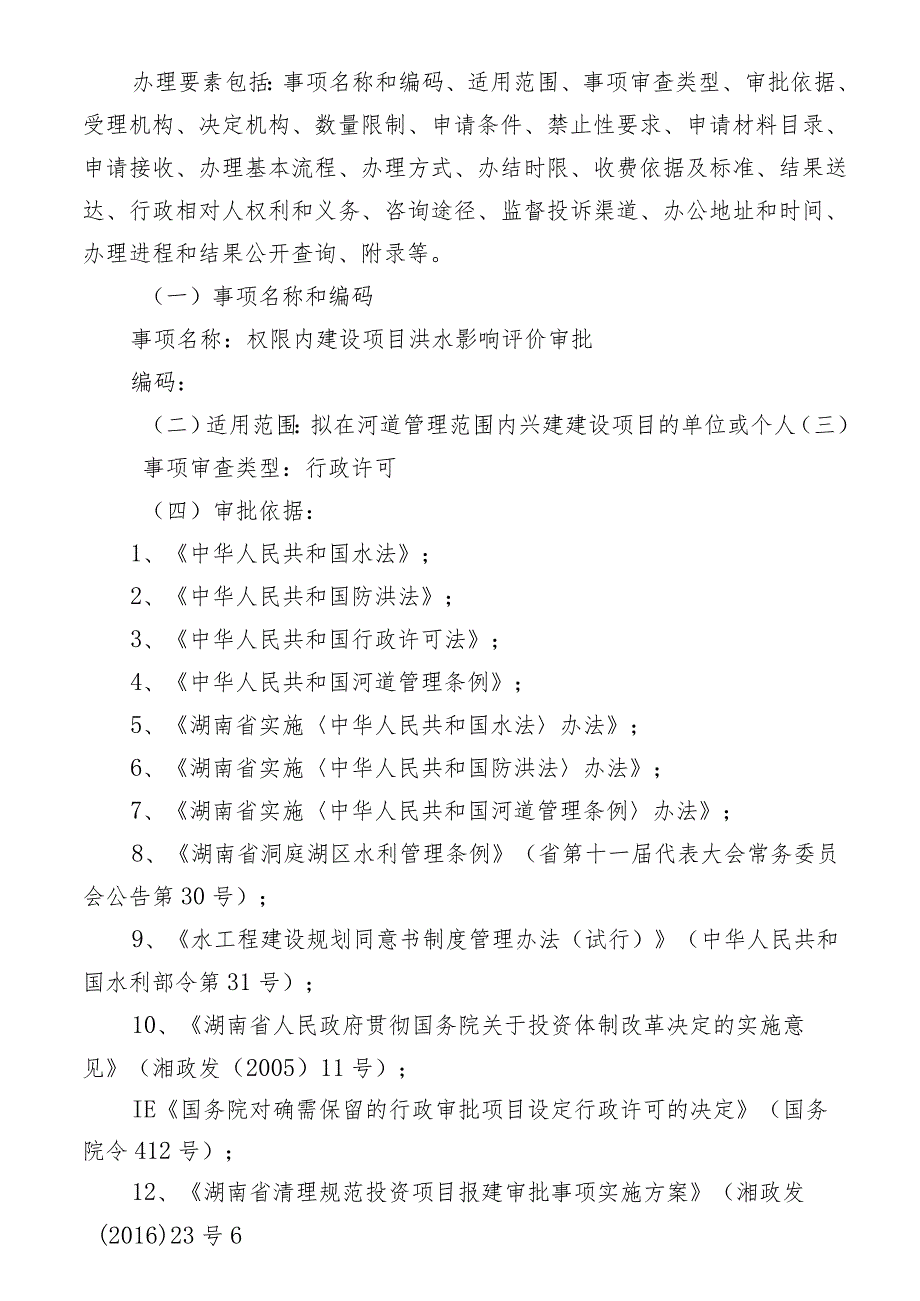 办理要素包括：事项名称和编码、适用范围、事项审查类型、审批依据、受理机构、决定机构、数量限制、申请条件、禁止性要求、申请材料目录、申请接收、办理基本流程、办理方式、办结时限、收费依据及标准、结果送达、行政相对人权利和义务、咨询途径、监督投诉渠道、办公地址和时间、办理进程和结果公开查询、附录等。

（一）事项名称和编码

事项名称：权限内建设项目洪水影响评价审批

编码：

（二）适用范围：拟在河道管理范围内兴建建设项目的单位或个人（三）事项审查类型：行政许可

（四）审批依据：

1、《中华人民共和国水法》；

2、《中华人民共和国防洪法》；

3、《中华人民共和国行政许可法》；

4、《中华人民共和国河道管理条例》；

5、《湖南省实施〈中华人民共和国水法〉办法》；

6、《湖南省实施〈中华人民共和国防洪法〉办法》；

7、《湖南省实施〈中华人民共和国河道管理条例〉办法》；

8、《湖南省洞庭湖区水利管理条例》（省第十一届代表大会常务委员会公告第30号）；

9、《水工程建设规划同意书制度管理办法（试行）》（中华人民共和国水利部令第31号）；

10、《湖南省人民政府贯彻国务院关于投资体制改革决定的实施意见》（湘政发（2005）11号）；

IE《国务院对确需保留的行政审批项目设定行政许可的决定》（国务院令412号）；

12、《湖南省清理规范投资项目报建审批事项实施方案》（湘政发(2016)23号6